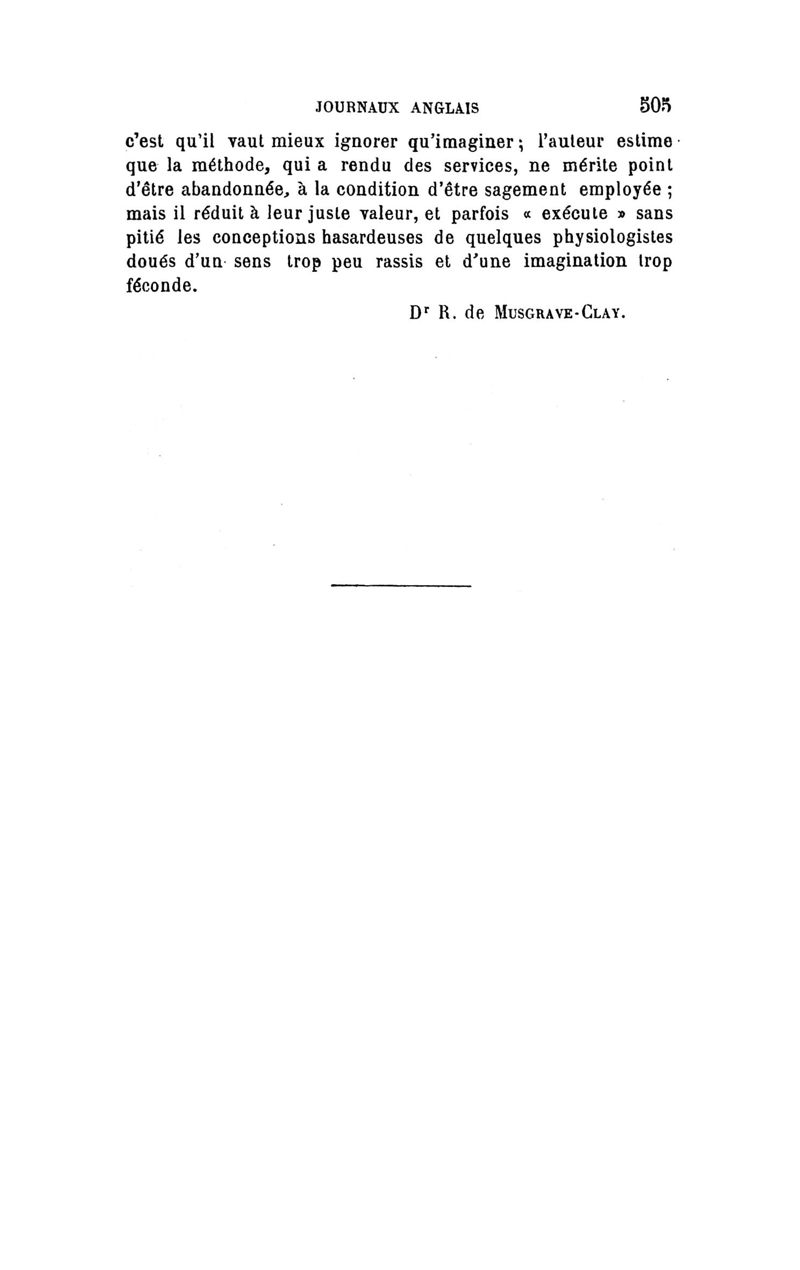 JOURNAUX ANGLAIS 505

c'est qu'il vaut mieux ignorer qu'imaginer; l'auteur estime que la méthode, qui a rendu des services, ne mérite point d'être abandonnée, à la condition d'être sagement employée ; mais il réduit à leur juste valeur, et parfois « exécute » sans pitié les conceptions hasardeuses de quelques physiologistes doués d'un sens trop peu rassis et d'une imagination trop féconde.

Dr R. de Musgrave-Clay.